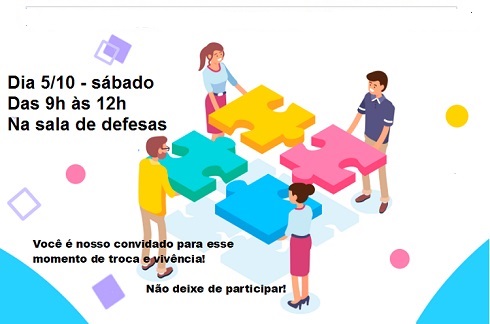 Dia 5/10 - sábado
Das 9h às 12h
Na sala de defesas

Você é nosso convidado para esse momento de troca e vivência!

Não deixe de participar!